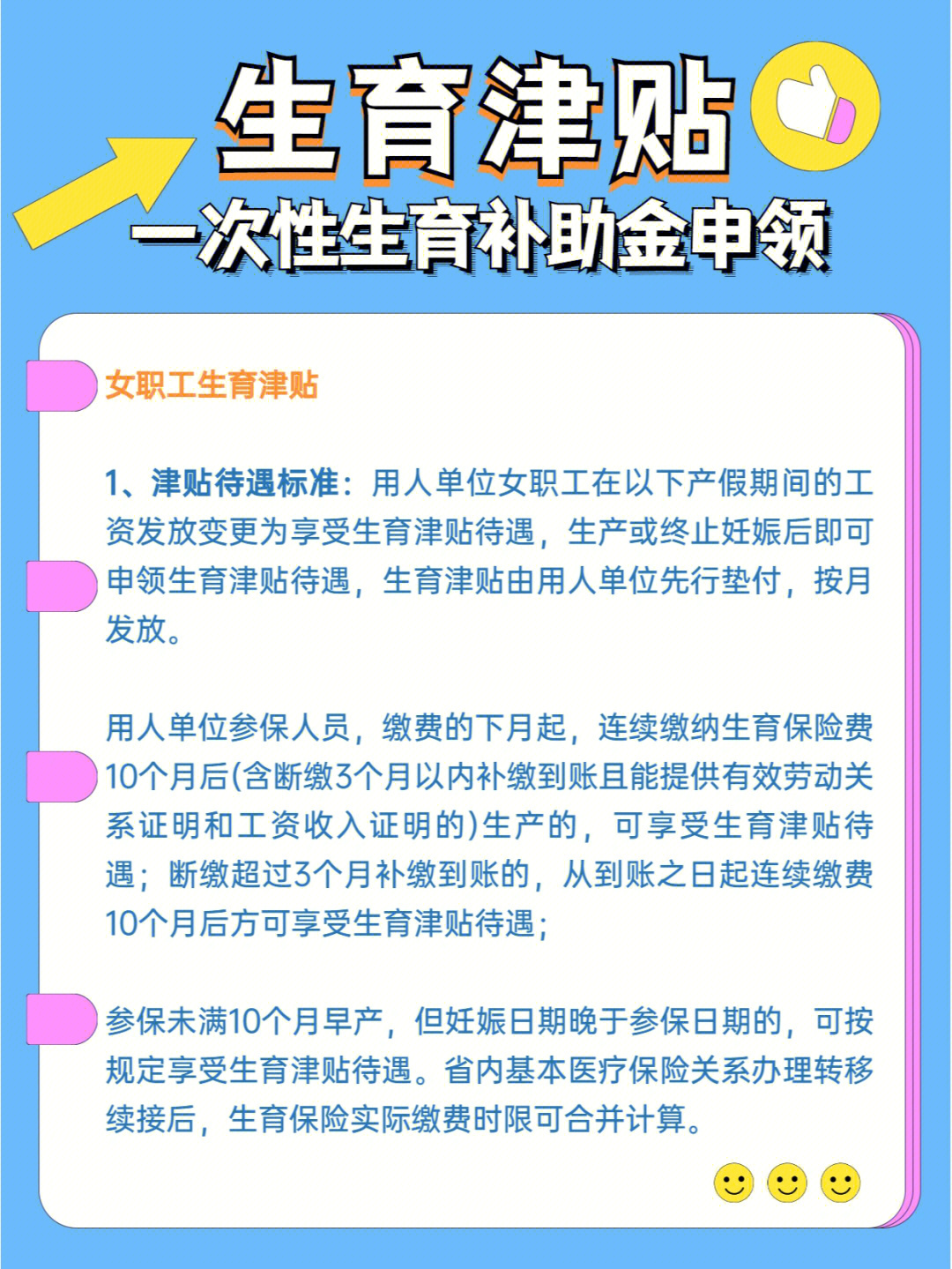 生育津贴

一次性生育补助金申领

女职工生育津贴

1、津贴待遇标准：用人单位女职工在以下产假期间的工资发放变更为享受生育津贴待遇，生产或终止妊娠后即可申领生育津贴待遇，生育津贴由用人单位先行垫付，按月发放。

用人单位参保人员，缴费的下月起，连续缴纳生育保险费10个月后(含断缴3个月以内补缴到账且能提供有效劳动关系证明和工资收入证明的)生产的，可享受生育津贴待遇；断缴超过3个月补缴到账的，从到账之日起连续缴费10个月后方可享受生育津贴待遇；

参保未满10个月早产，但妊娠日期晚于参保日期的，可按规定享受生育津贴待遇。省内基本医疗保险关系办理转移续接后，生育保险实际缴费时限可合并计算。